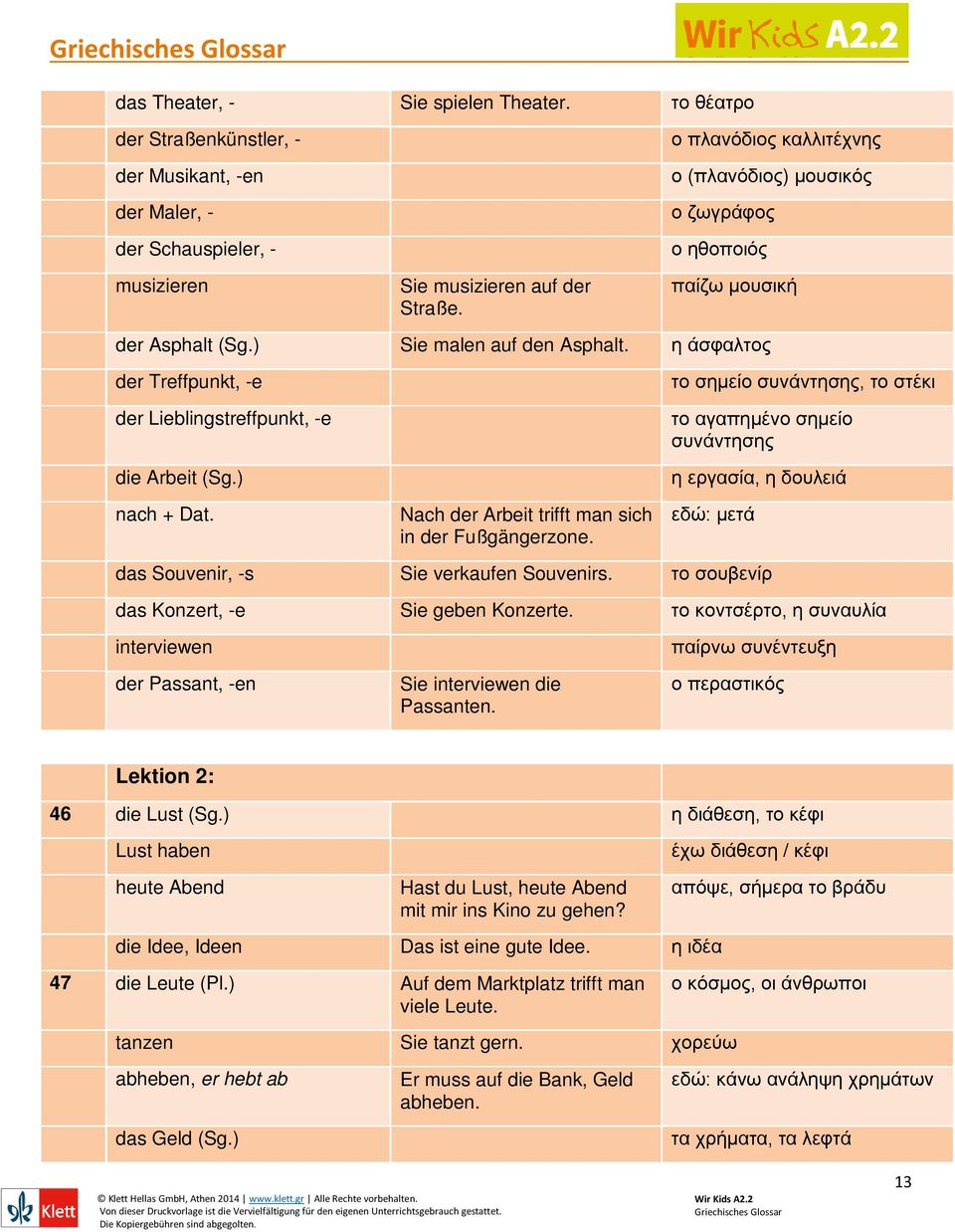 Griechisches Glossar

Wir Kids A2.2

| | | | |
|---|---|---|---|
| | das Theater, - | Sie spielen Theater. | το θέατρο |
| | der Straßenkünstler, - | | ο πλανόδιος καλλιτέχνης |
| | der Musikant, -en | | ο (πλανόδιος) μουσικός |
| | der Maler, - | | ο ζωγράφος |
| | der Schauspieler, - | | ο ηθοποιός |
| | musizieren | Sie musizieren auf der Straße. | παίζω μουσική |
| | der Asphalt (Sg.) | Sie malen auf den Asphalt. | η άσφαλτος |
| | der Treffpunkt, -e | | το σημείο συνάντησης, το στέκι |
| | der Lieblingstreffpunkt, -e | | το αγαπημένο σημείο συνάντησης |
| | die Arbeit (Sg.) | | η εργασία, η δουλειά |
| | nach + Dat. | Nach der Arbeit trifft man sich in der Fußgängerzone. | εδώ: μετά |
| | das Souvenir, -s | Sie verkaufen Souvenirs. | το σουβενίρ |
| | das Konzert, -e | Sie geben Konzerte. | το κοντσέρτο, η συναυλία |
| | interviewen | | παίρνω συνέντευξη |
| | der Passant, -en | Sie interviewen die Passanten. | ο περαστικός |

| | | | |
|---|---|---|---|
| | Lektion 2: | | |
| 46 | die Lust (Sg.) | | η διάθεση, το κέφι |
| | Lust haben | | έχω διάθεση / κέφι |
| | heute Abend | Hast du Lust, heute Abend mit mir ins Kino zu gehen? | απόψε, σήμερα το βράδυ |
| | die Idee, Ideen | Das ist eine gute Idee. | η ιδέα |
| 47 | die Leute (Pl.) | Auf dem Marktplatz trifft man viele Leute. | ο κόσμος, οι άνθρωποι |
| | tanzen | Sie tanzt gern. | χορεύω |
| | abheben, er hebt ab | Er muss auf die Bank, Geld abheben. | εδώ: κάνω ανάληψη χρημάτων |
| | das Geld (Sg.) | | τα χρήματα, τα λεφτά |

13

Klett

© Klett Hellas GmbH, Athen 2014 | www.klett.gr | Alle Rechte vorbehalten.
Von dieser Druckvorlage ist die Vervielfältigung für den eigenen Unterrichtsgebrauch gestattet.
Die Kopiergebühren sind abgegolten.

Wir Kids A2.2
Griechisches Glossar